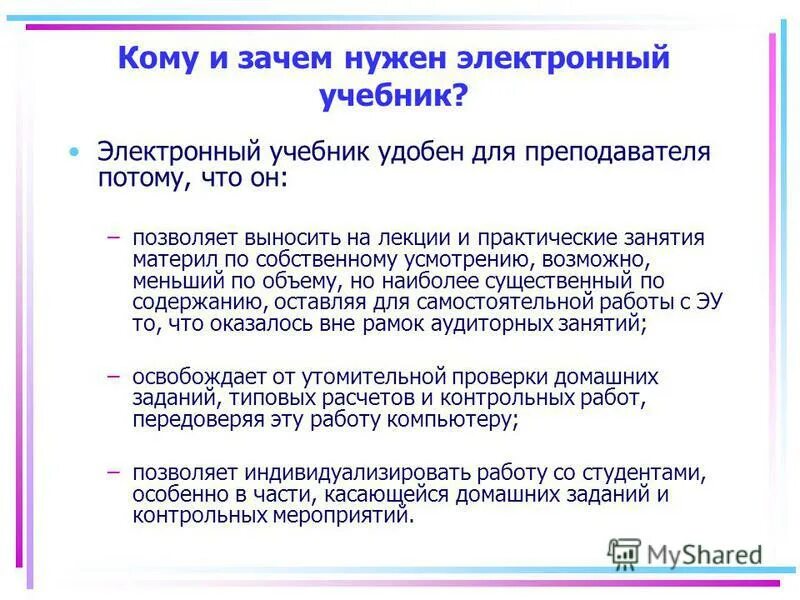 Кому и зачем нужен электронный учебник?

• Электронный учебник удобен для преподавателя потому, что он:

– позволяет выносить на лекции и практические занятия материл по собственному усмотрению, возможно, меньший по объему, но наиболее существенный по содержанию, оставляя для самостоятельной работы с ЭУ то, что оказалось вне рамок аудиторных занятий;

– освобождает от утомительной проверки домашних заданий, типовых расчетов и контрольных работ, передоверяя эту работу компьютеру;

– позволяет индивидуализировать работу со студентами, особенно в части, касающейся домашних заданий и контрольных мероприятий.

MyShared